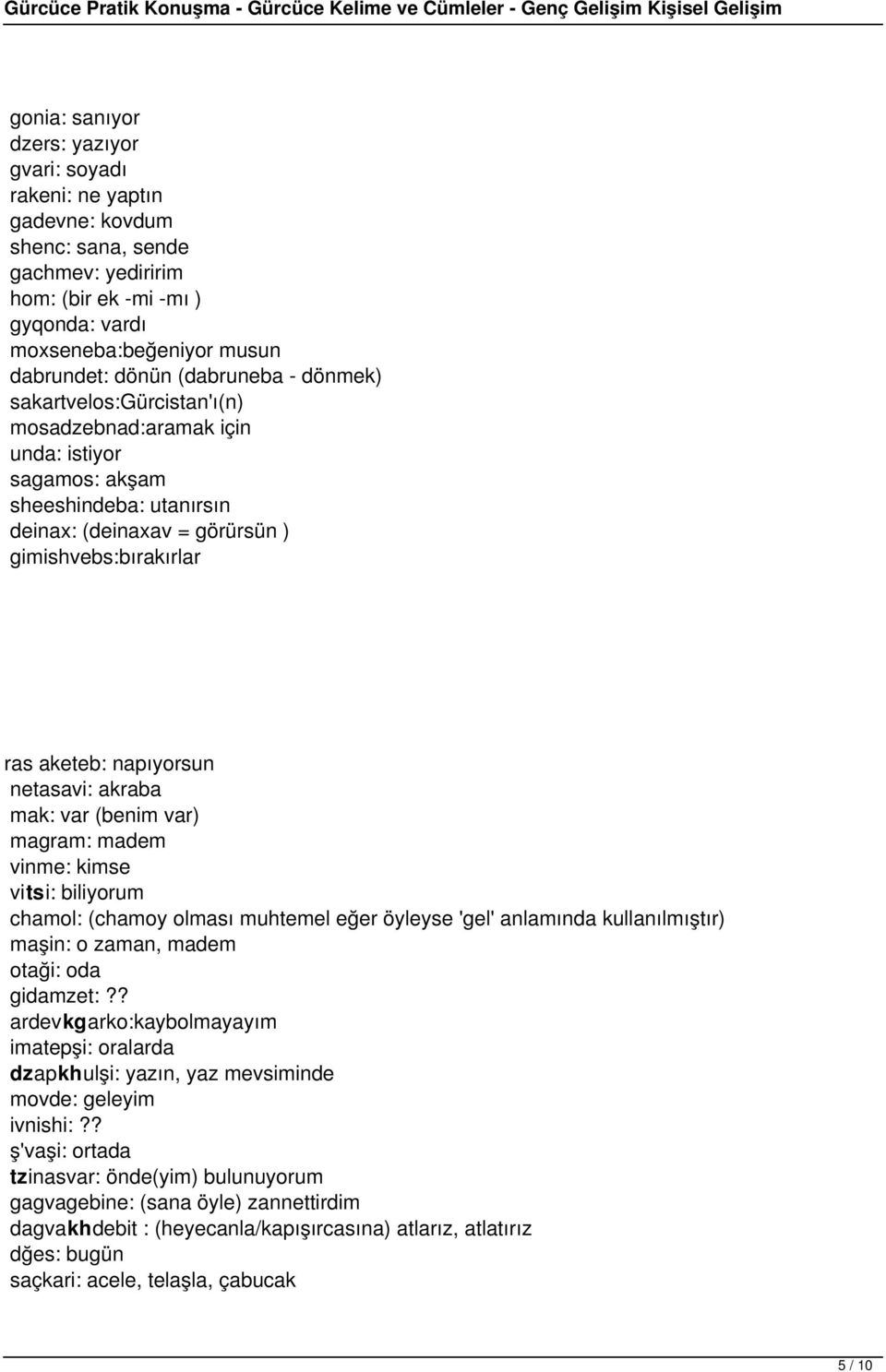 Gürcüce Pratik Konuşma - Gürcüce Kelime ve Cümleler - Genç Gelişim Kişisel Gelişim

gonia: sanıyor
dzers: yazıyor
gvari: soyadı
rakeni: ne yaptın
gadevne: kovdum
shenc: sana, sende
gachmev: yediririm
hom: (bir ek -mi -mı )
gyqonda: vardı
moxseneba:beğeniyor musun
dabrundet: dönün (dabruneba - dönmek)
sakartvelos:Gürcistan'ı(n)
mosadzebnad:aramak için
unda: istiyor
sagamos: akşam
sheeshindeba: utanırsın
deinax: (deinaxav = görürsün )
gimishvebs:bırakırlar

ras aketeb: napıyorsun
netasavi: akraba
mak: var (benim var)
magram: madem
vinme: kimse
vitsi: biliyorum
chamol: (chamoy olması muhtemel eğer öyleyse 'gel' anlamında kullanılmıştır)
maşin: o zaman, madem
otaği: oda
gidamzet:??
ardevkgarko:kaybolmayayım
imatepşi: oralarda
dzapkhulşi: yazın, yaz mevsiminde
movde: geleyim
ivnishi:??
ş'vaşi: ortada
tzinasvar: önde(yim) bulunuyorum
gagvagebine: (sana öyle) zannettirdim
dagvakhdebit : (heyecanla/kapışırcasına) atlarız, atlatırız
dğes: bugün
saçkari: acele, telaşla, çabucak

5 / 10